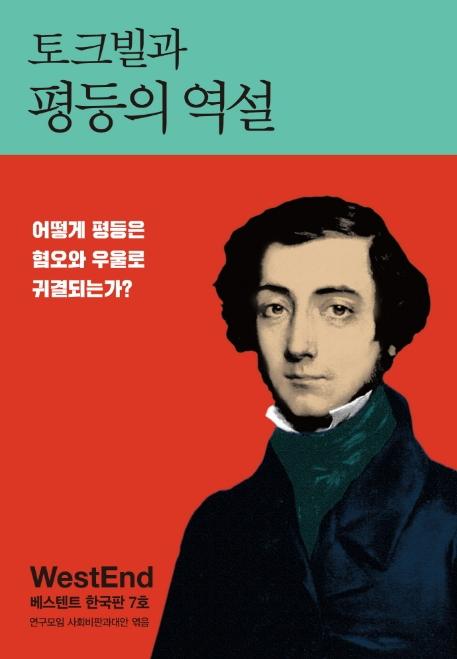 토크빌과
평등의 역설

어떻게 평등은
혐오와 우울로
귀결되는가?

WestEnd
베스텐트 한국판 7호
연구모임 사회비판과대안 엮음